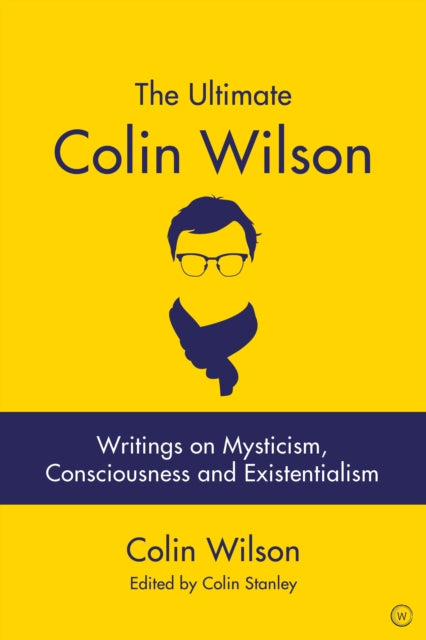 The Ultimate
Colin Wilson

Writings on Mysticism, Consciousness and Existentialism

Colin Wilson
Edited by Colin Stanley

W